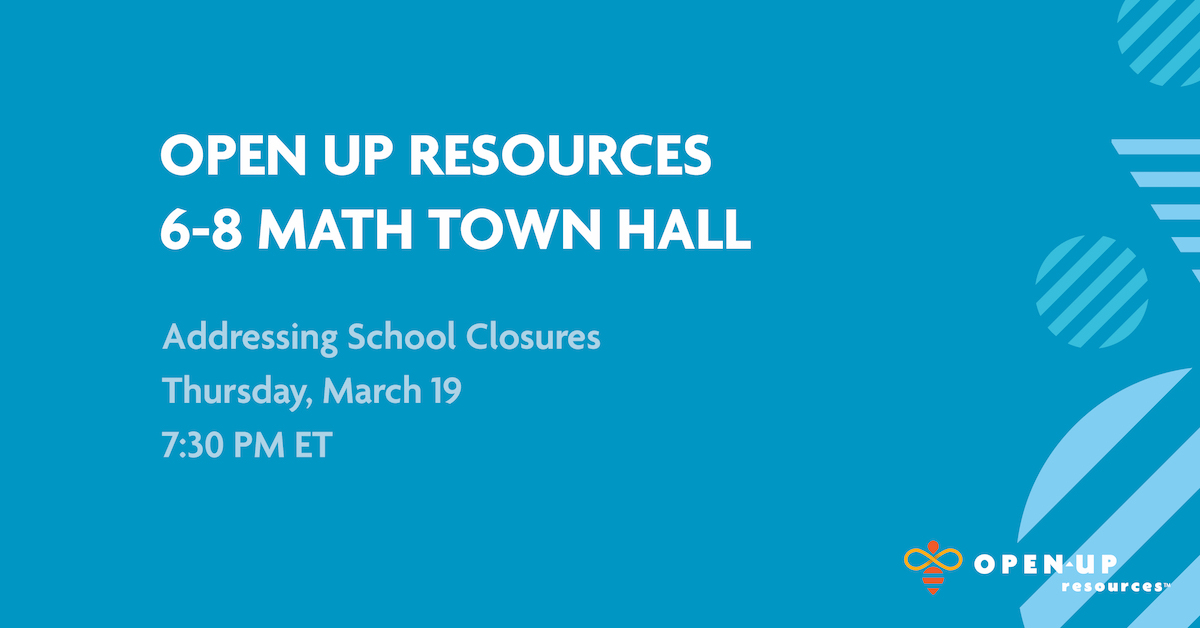 OPEN UP RESOURCES
6-8 MATH TOWN HALL

Addressing School Closures
Thursday, March 19
7:30 PM ET

OPEN UP resources™